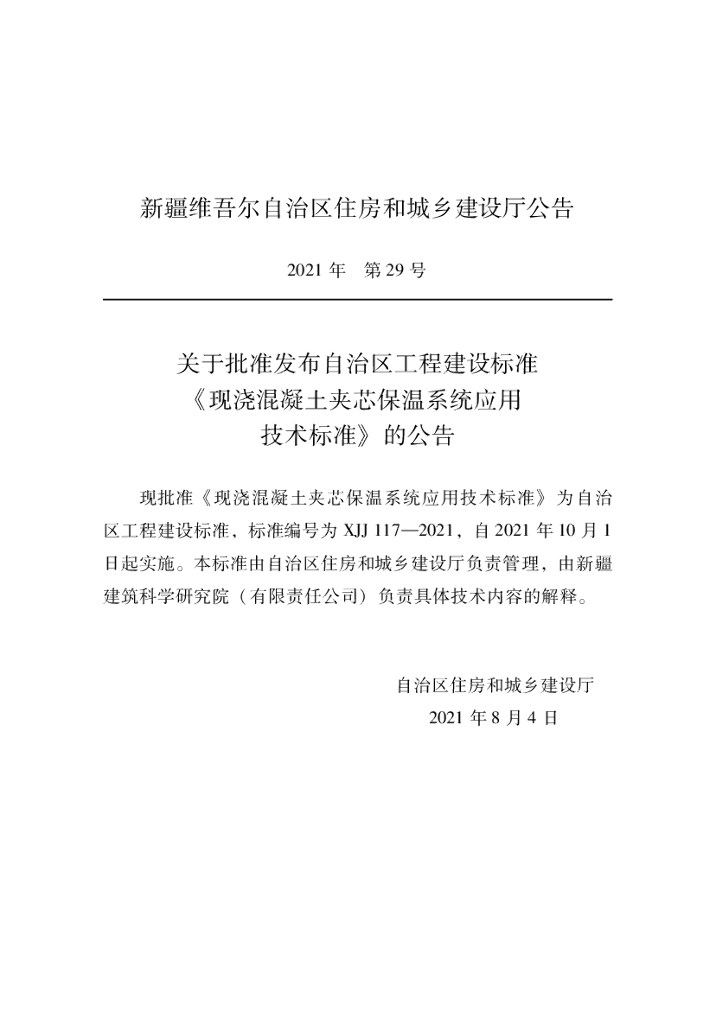 新疆维吾尔自治区住房和城乡建设厅公告

2021 年　第 29 号

关于批准发布自治区工程建设标准《现浇混凝土夹芯保温系统应用技术标准》的公告

现批准《现浇混凝土夹芯保温系统应用技术标准》为自治区工程建设标准，标准编号为 XJJ 117—2021，自 2021 年 10 月 1 日起实施。本标准由自治区住房和城乡建设厅负责管理，由新疆建筑科学研究院（有限责任公司）负责具体技术内容的解释。

自治区住房和城乡建设厅

2021 年 8 月 4 日